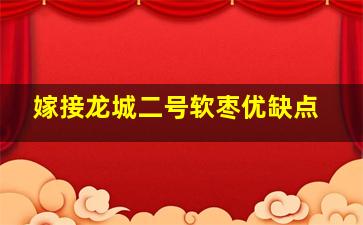 嫁接龙城二号软枣优缺点